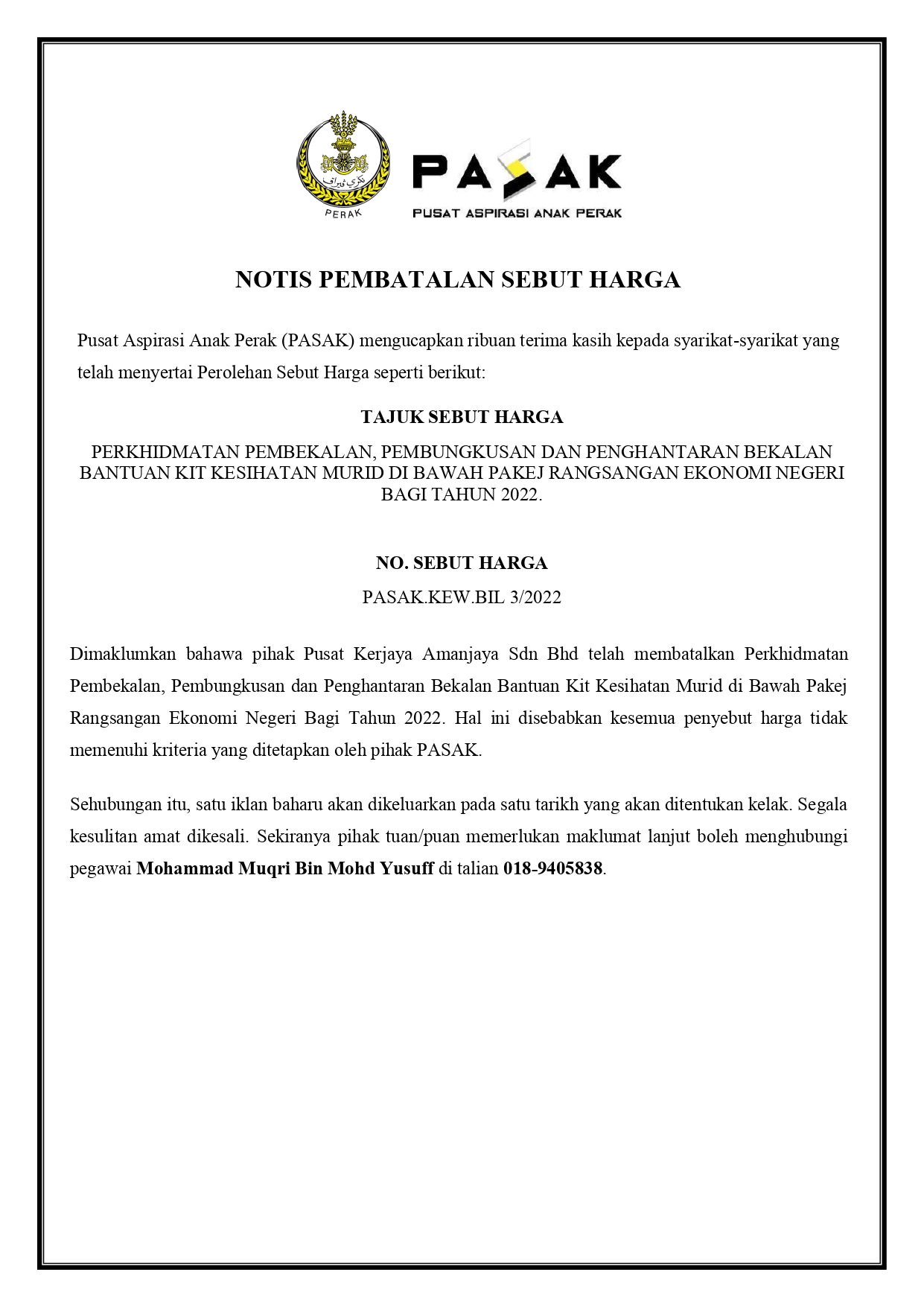 PERAK

PASAK
PUSAT ASPIRASI ANAK PERAK

NOTIS PEMBATALAN SEBUT HARGA

Pusat Aspirasi Anak Perak (PASAK) mengucapkan ribuan terima kasih kepada syarikat-syarikat yang telah menyertai Perolehan Sebut Harga seperti berikut:

TAJUK SEBUT HARGA

PERKHIDMATAN PEMBEKALAN, PEMBUNGKUSAN DAN PENGHANTARAN BEKALAN BANTUAN KIT KESIHATAN MURID DI BAWAH PAKEJ RANGSANGAN EKONOMI NEGERI BAGI TAHUN 2022.

NO. SEBUT HARGA

PASAK.KEW.BIL 3/2022

Dimaklumkan bahawa pihak Pusat Kerjaya Amanjaya Sdn Bhd telah membatalkan Perkhidmatan Pembekalan, Pembungkusan dan Penghantaran Bekalan Bantuan Kit Kesihatan Murid di Bawah Pakej Rangsangan Ekonomi Negeri Bagi Tahun 2022. Hal ini disebabkan kesemua penyebut harga tidak memenuhi kriteria yang ditetapkan oleh pihak PASAK.

Sehubungan itu, satu iklan baharu akan dikeluarkan pada satu tarikh yang akan ditentukan kelak. Segala kesulitan amat dikesali. Sekiranya pihak tuan/puan memerlukan maklumat lanjut boleh menghubungi pegawai Mohammad Muqri Bin Mohd Yusuff di talian 018-9405838.